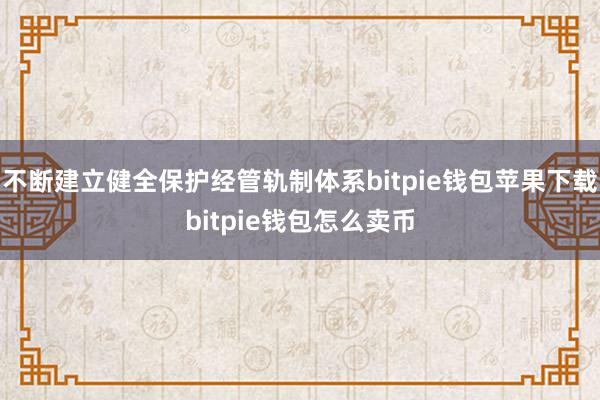 不断建立健全保护经管轨制体系bitpie钱包苹果下载bitpie钱包怎么卖币